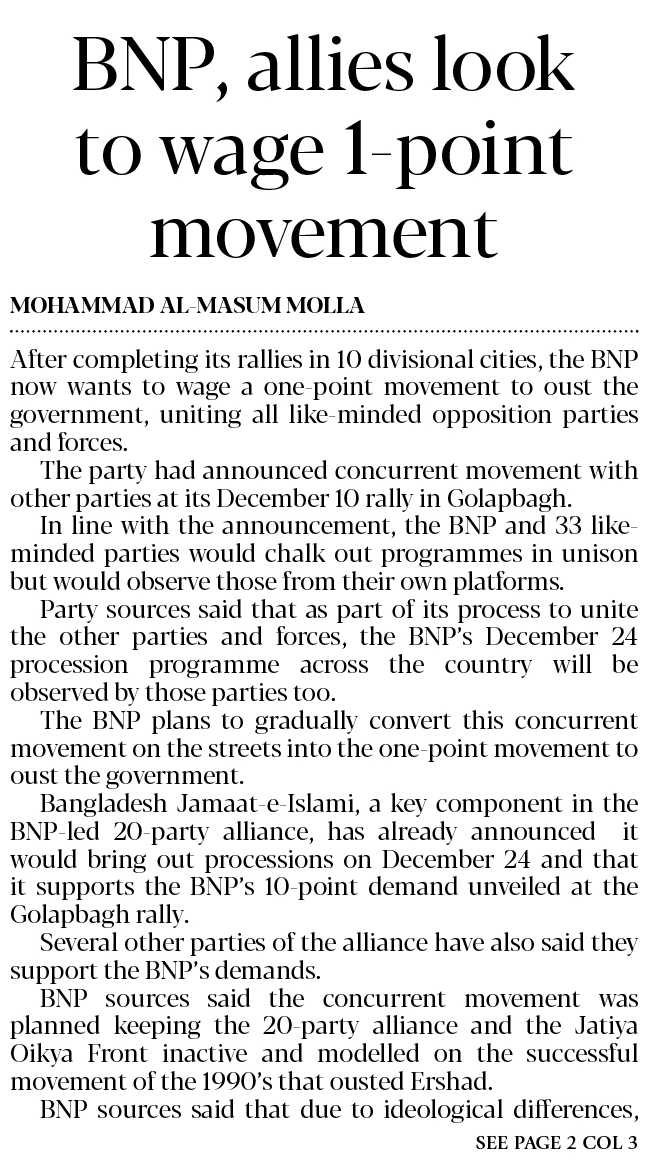 BNP, allies look to wage 1-point movement

MOHAMMAD AL-MASUM MOLLA

After completing its rallies in 10 divisional cities, the BNP now wants to wage a one-point movement to oust the government, uniting all like-minded opposition parties and forces.

The party had announced concurrent movement with other parties at its December 10 rally in Golapbagh.

In line with the announcement, the BNP and 33 like-minded parties would chalk out programmes in unison but would observe those from their own platforms.

Party sources said that as part of its process to unite the other parties and forces, the BNP's December 24 procession programme across the country will be observed by those parties too.

The BNP plans to gradually convert this concurrent movement on the streets into the one-point movement to oust the government.

Bangladesh Jamaat-e-Islami, a key component in the BNP-led 20-party alliance, has already announced it would bring out processions on December 24 and that it supports the BNP's 10-point demand unveiled at the Golapbagh rally.

Several other parties of the alliance have also said they support the BNP's demands.

BNP sources said the concurrent movement was planned keeping the 20-party alliance and the Jatiya Oikya Front inactive and modelled on the successful movement of the 1990's that ousted Ershad.

BNP sources said that due to ideological differences,

SEE PAGE 2 COL 3